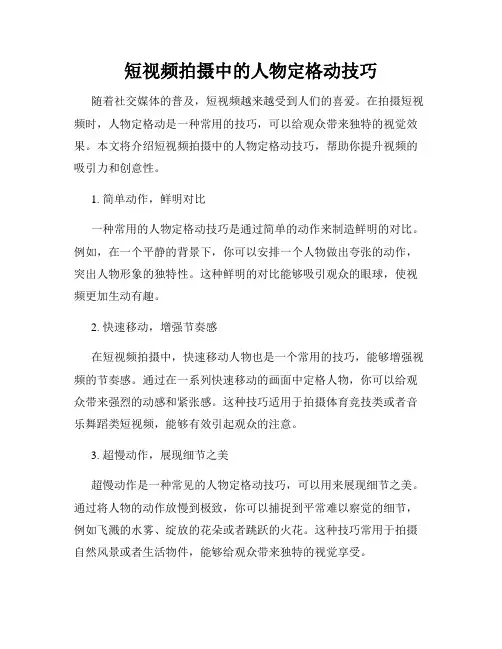 短视频拍摄中的人物定格动技巧

随着社交媒体的普及，短视频越来越受到人们的喜爱。在拍摄短视频时，人物定格动是一种常用的技巧，可以给观众带来独特的视觉效果。本文将介绍短视频拍摄中的人物定格动技巧，帮助你提升视频的吸引力和创意性。

1. 简单动作，鲜明对比

一种常用的人物定格动技巧是通过简单的动作来制造鲜明的对比。例如，在一个平静的背景下，你可以安排一个人物做出夸张的动作，突出人物形象的独特性。这种鲜明的对比能够吸引观众的眼球，使视频更加生动有趣。

2. 快速移动，增强节奏感

在短视频拍摄中，快速移动人物也是一个常用的技巧，能够增强视频的节奏感。通过在一系列快速移动的画面中定格人物，你可以给观众带来强烈的动感和紧张感。这种技巧适用于拍摄体育竞技类或者音乐舞蹈类短视频，能够有效引起观众的注意。

3. 超慢动作，展现细节之美

超慢动作是一种常见的人物定格动技巧，可以用来展现细节之美。通过将人物的动作放慢到极致，你可以捕捉到平常难以察觉的细节，例如飞溅的水雾、绽放的花朵或者跳跃的火花。这种技巧常用于拍摄自然风景或者生活物件，能够给观众带来独特的视觉享受。